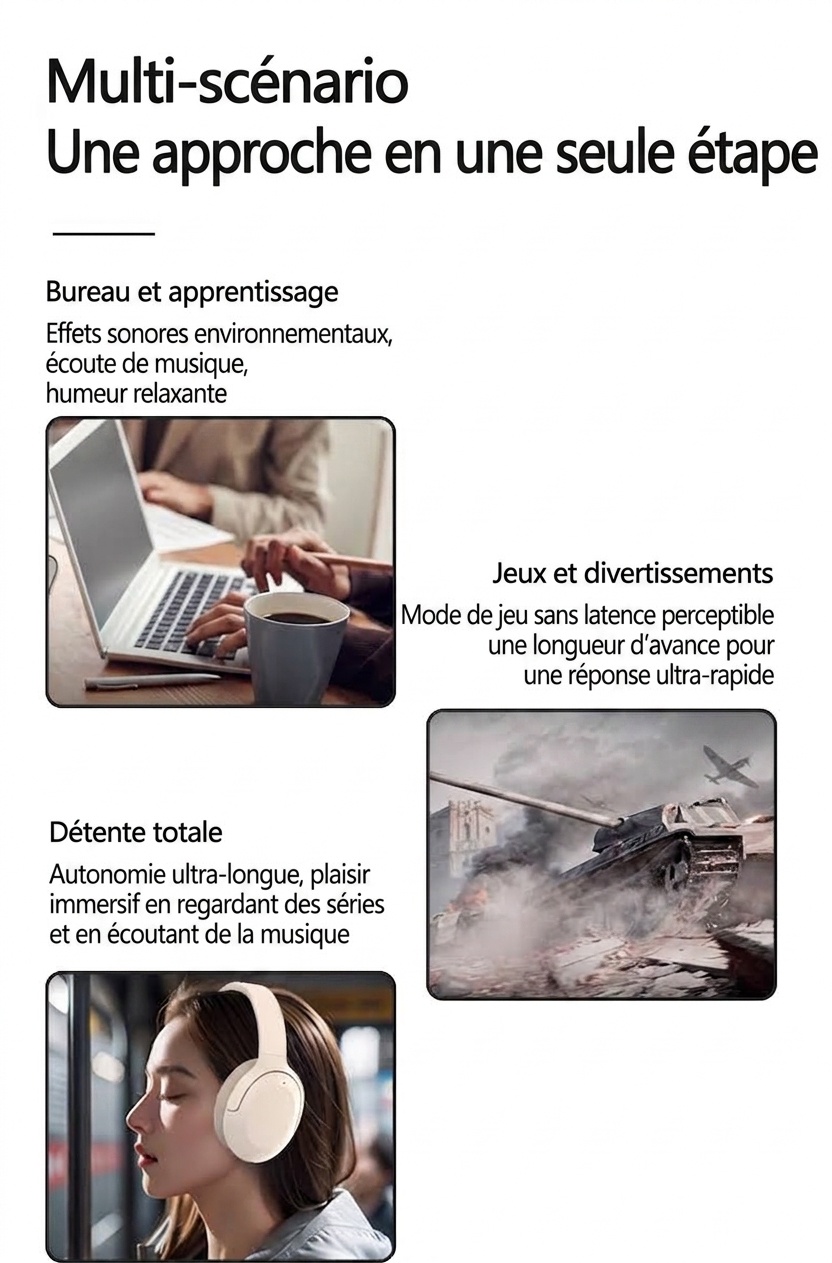 Multi-scénario
Une approche en une seule étape

Bureau et apprentissage

Effets sonores environnementaux, écoute de musique, humeur relaxante

Jeux et divertissements

Mode de jeu sans latence perceptible une longueur d'avance pour une réponse ultra-rapide

Détente totale

Autonomie ultra-longue, plaisir immersif en regardant des séries et en écoutant de la musique